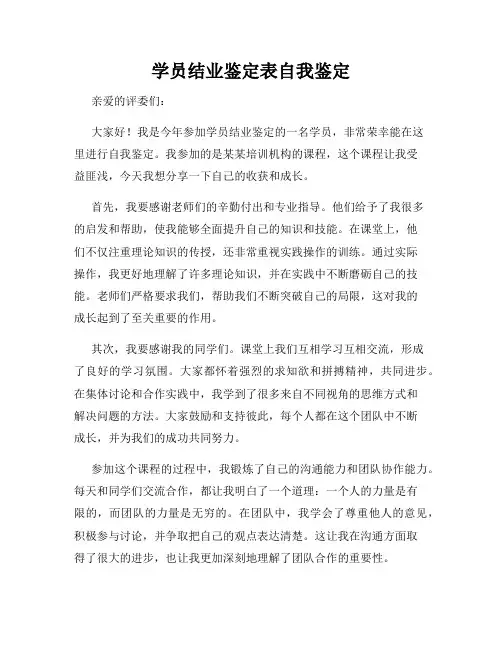 学员结业鉴定表自我鉴定

亲爱的评委们：

大家好！我是今年参加学员结业鉴定的一名学员，非常荣幸能在这里进行自我鉴定。我参加的是某某培训机构的课程，这个课程让我受益匪浅，今天我想分享一下自己的收获和成长。

首先，我要感谢老师们的辛勤付出和专业指导。他们给予了我很多的启发和帮助，使我能够全面提升自己的知识和技能。在课堂上，他们不仅注重理论知识的传授，还非常重视实践操作的训练。通过实际操作，我更好地理解了许多理论知识，并在实践中不断磨砺自己的技能。老师们严格要求我们，帮助我们不断突破自己的局限，这对我的成长起到了至关重要的作用。

其次，我要感谢我的同学们。课堂上我们互相学习互相交流，形成了良好的学习氛围。大家都怀着强烈的求知欲和拼搏精神，共同进步。在集体讨论和合作实践中，我学到了很多来自不同视角的思维方式和解决问题的方法。大家鼓励和支持彼此，每个人都在这个团队中不断成长，并为我们的成功共同努力。

参加这个课程的过程中，我锻炼了自己的沟通能力和团队协作能力。每天和同学们交流合作，都让我明白了一个道理：一个人的力量是有限的，而团队的力量是无穷的。在团队中，我学会了尊重他人的意见，积极参与讨论，并争取把自己的观点表达清楚。这让我在沟通方面取得了很大的进步，也让我更加深刻地理解了团队合作的重要性。